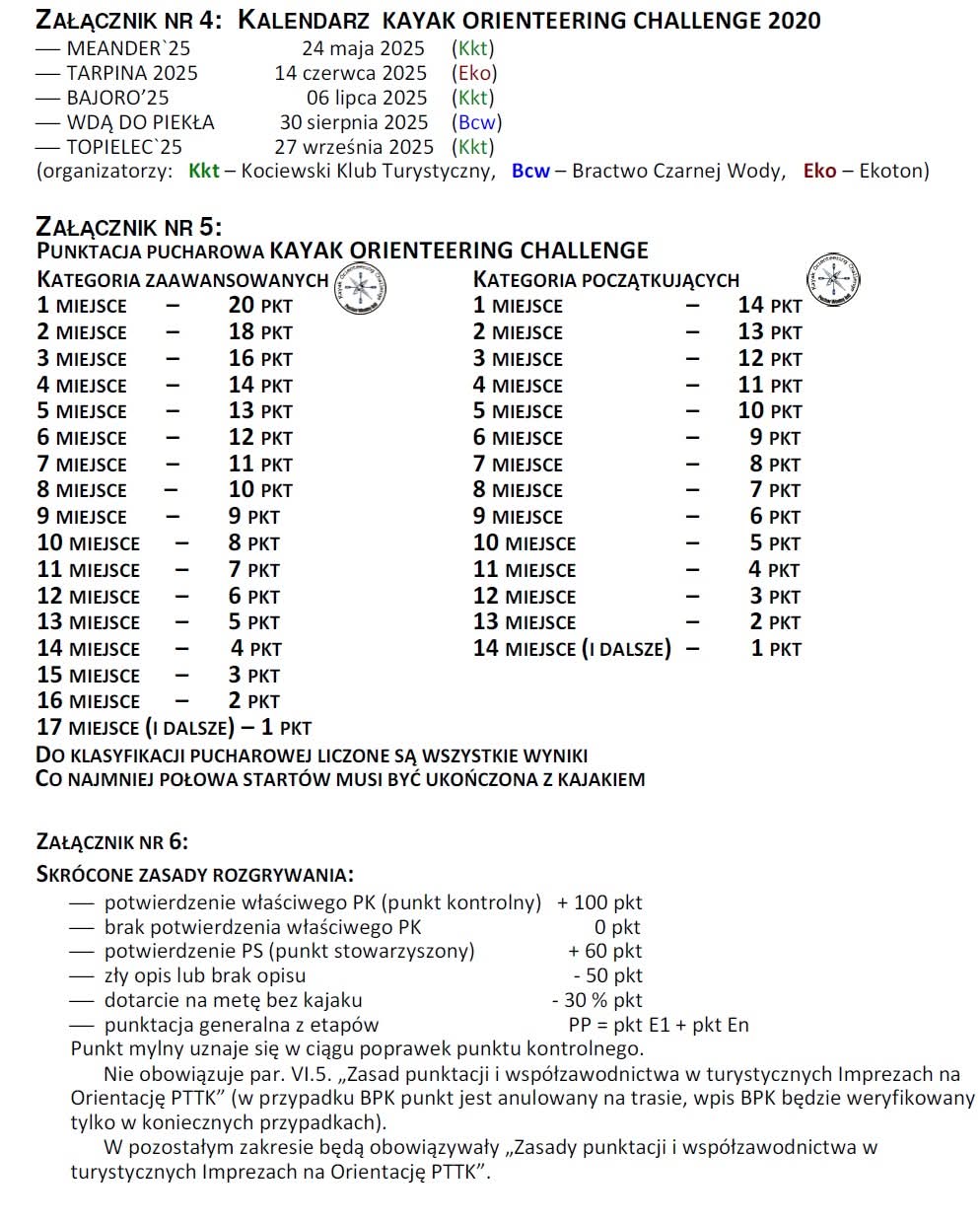 ZAŁĄCZNIK NR 4: KALENDARZ KAYAK ORIENTEERING CHALLENGE 2020
— MEANDER`25 24 maja 2025 (Kkt)
— TARPINA 2025 14 czerwca 2025 (Eko)
— BAJORO'25 06 lipca 2025 (Kkt)
— WDĄ DO PIEKŁA 30 sierpnia 2025 (Bcw)
— TOPIELEC`25 27 września 2025 (Kkt)
(organizatorzy: Kkt – Kociewski Klub Turystyczny, Bcw – Bractwo Czarnej Wody, Eko – Ekoton)

ZAŁĄCZNIK NR 5:
PUNKTACJA PUCHAROWA KAYAK ORIENTEERING CHALLENGE

KATEGORIA ZAAWANSOWANYCH
1 MIEJSCE – 20 PKT
2 MIEJSCE – 18 PKT
3 MIEJSCE – 16 PKT
4 MIEJSCE – 14 PKT
5 MIEJSCE – 13 PKT
6 MIEJSCE – 12 PKT
7 MIEJSCE – 11 PKT
8 MIEJSCE – 10 PKT
9 MIEJSCE – 9 PKT
10 MIEJSCE – 8 PKT
11 MIEJSCE – 7 PKT
12 MIEJSCE – 6 PKT
13 MIEJSCE – 5 PKT
14 MIEJSCE – 4 PKT
15 MIEJSCE – 3 PKT
16 MIEJSCE – 2 PKT
17 MIEJSCE (I DALSZE) – 1 PKT

KATEGORIA POCZĄTKUJĄCYCH
1 MIEJSCE – 14 PKT
2 MIEJSCE – 13 PKT
3 MIEJSCE – 12 PKT
4 MIEJSCE – 11 PKT
5 MIEJSCE – 10 PKT
6 MIEJSCE – 9 PKT
7 MIEJSCE – 8 PKT
8 MIEJSCE – 7 PKT
9 MIEJSCE – 6 PKT
10 MIEJSCE – 5 PKT
11 MIEJSCE – 4 PKT
12 MIEJSCE – 3 PKT
13 MIEJSCE – 2 PKT
14 MIEJSCE (I DALSZE) – 1 PKT

DO KLASYFIKACJI PUCHAROWEJ LICZONE SĄ WSZYSTKIE WYNIKI
CO NAJMNIEJ POŁOWA STARTÓW MUSI BYĆ UKOŃCZONA Z KAJAKIEM

ZAŁĄCZNIK NR 6:
SKRÓCONE ZASADY ROZGRYWANIA:
— potwierdzenie właściwego PK (punkt kontrolny) + 100 pkt
— brak potwierdzenia właściwego PK 0 pkt
— potwierdzenie PS (punkt stowarzyszony) + 60 pkt
— zły opis lub brak opisu - 50 pkt
— dotarcie na metę bez kajaku - 30 % pkt
— punktacja generalna z etapów PP = pkt E1 + pkt En
Punkt mylny uznaje się w ciągu poprawek punktu kontrolnego.
Nie obowiązuje par. VI.5. „Zasad punktacji i współzawodnictwa w turystycznych Imprezach na Orientację PTTK" (w przypadku BPK punkt jest anulowany na trasie, wpis BPK będzie weryfikowany tylko w koniecznych przypadkach).
W pozostałym zakresie będą obowiązywały „Zasady punktacji i współzawodnictwa w turystycznych Imprezach na Orientację PTTK".